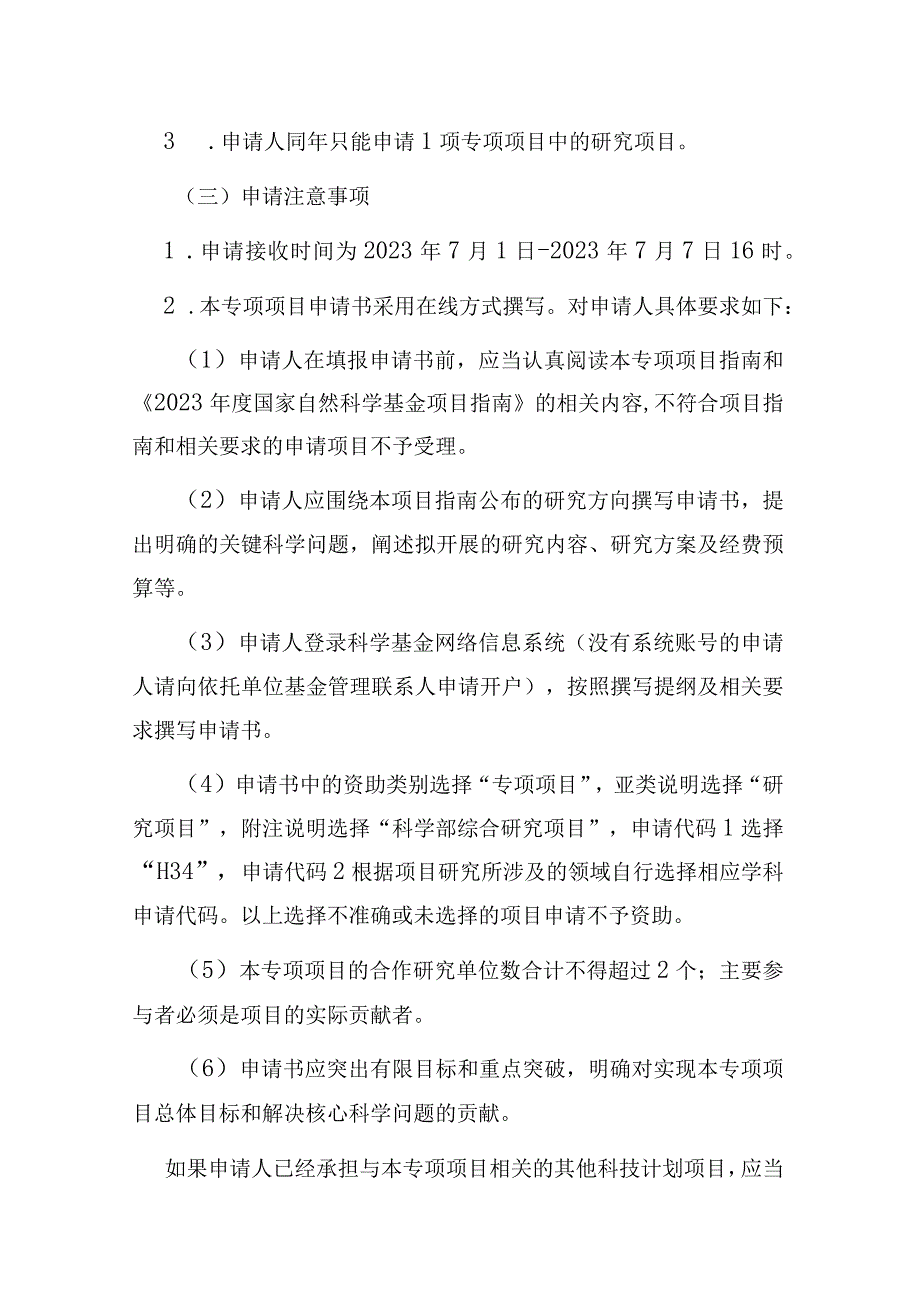 3　.申请人同年只能申请1项专项项目中的研究项目。

（三）申请注意事项

1.申请接收时间为2023年7月1日-2023年7月7日16时。

2.本专项项目申请书采用在线方式撰写。对申请人具体要求如下：

（1）申请人在填报申请书前，应当认真阅读本专项项目指南和《2023年度国家自然科学基金项目指南》的相关内容，不符合项目指南和相关要求的申请项目不予受理。

（2）申请人应围绕本项目指南公布的研究方向撰写申请书，提出明确的关键科学问题，阐述拟开展的研究内容、研究方案及经费预算等。

（3）申请人登录科学基金网络信息系统（没有系统账号的申请人请向依托单位基金管理联系人申请开户），按照撰写提纲及相关要求撰写申请书。

（4）申请书中的资助类别选择“专项项目”，亚类说明选择“研究项目”，附注说明选择“科学部综合研究项目”，申请代码1选择“H34”，申请代码2根据项目研究所涉及的领域自行选择相应学科申请代码。以上选择不准确或未选择的项目申请不予资助。

（5）本专项项目的合作研究单位数合计不得超过2个；主要参与者必须是项目的实际贡献者。

（6）申请书应突出有限目标和重点突破，明确对实现本专项项目总体目标和解决核心科学问题的贡献。

如果申请人已经承担与本专项项目相关的其他科技计划项目，应当